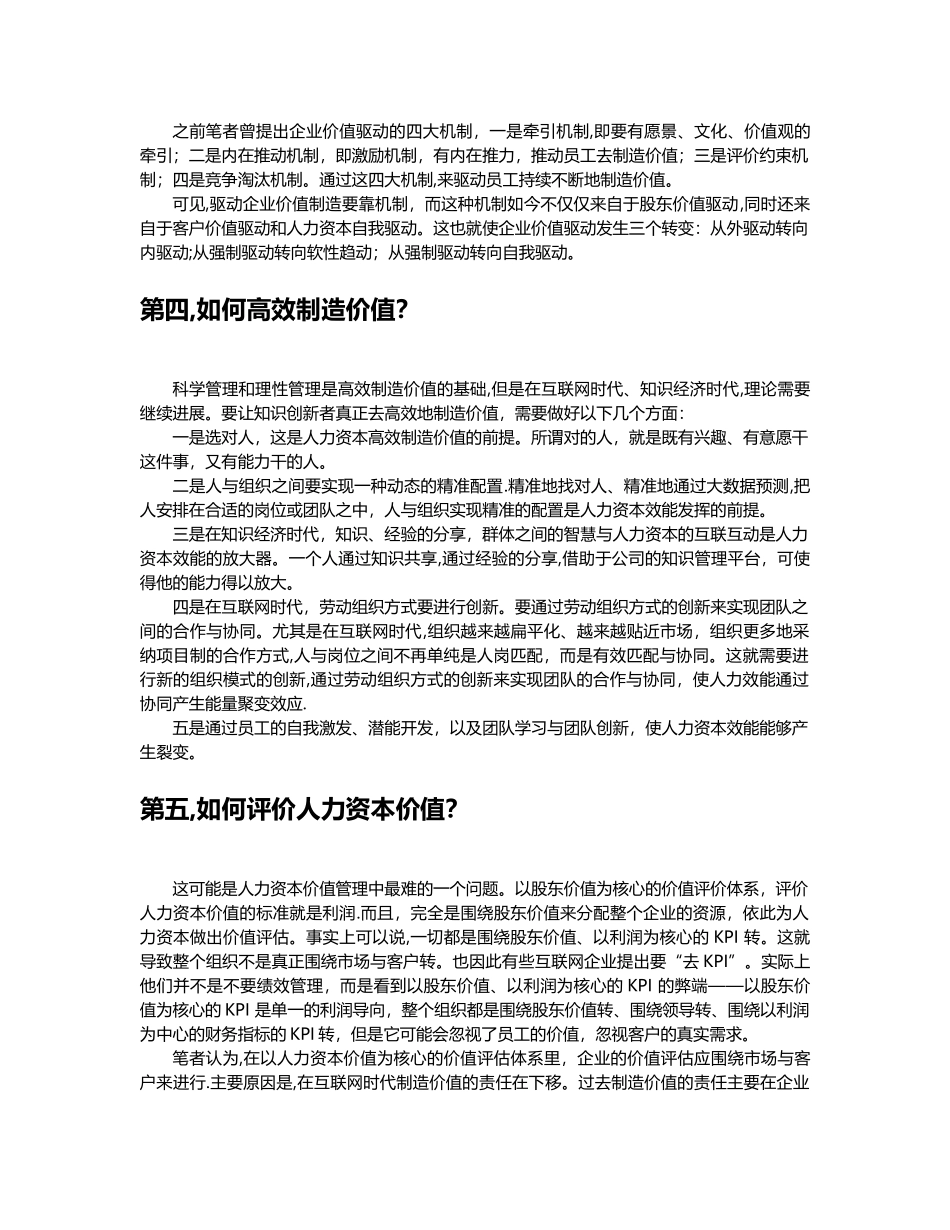 之前笔者曾提出企业价值驱动的四大机制，一是牵引机制,即要有愿景、文化、价值观的牵引；二是内在推动机制，即激励机制，有内在推力，推动员工去制造价值；三是评价约束机制；四是竞争淘汰机制。通过这四大机制,来驱动员工持续不断地制造价值。

可见,驱动企业价值制造要靠机制，而这种机制如今不仅仅来自于股东价值驱动,同时还来自于客户价值驱动和人力资本自我驱动。这也就使企业价值驱动发生三个转变：从外驱动转向内驱动;从强制驱动转向软性趋动；从强制驱动转向自我驱动。

第四,如何高效制造价值?

科学管理和理性管理是高效制造价值的基础,但是在互联网时代、知识经济时代,理论需要继续进展。要让知识创新者真正去高效地制造价值，需要做好以下几个方面:

一是选对人，这是人力资本高效制造价值的前提。所谓对的人，就是既有兴趣、有意愿干这件事，又有能力干的人。

二是人与组织之间要实现一种动态的精准配置.精准地找对人、精准地通过大数据预测,把人安排在合适的岗位或团队之中，人与组织实现精准的配置是人力资本效能发挥的前提。

三是在知识经济时代，知识、经验的分享，群体之间的智慧与人力资本的互联互动是人力资本效能的放大器。一个人通过知识共享,通过经验的分享,借助于公司的知识管理平台，可使得他的能力得以放大。

四是在互联网时代，劳动组织方式要进行创新。要通过劳动组织方式的创新来实现团队之间的合作与协同。尤其是在互联网时代,组织越来越扁平化、越来越贴近市场，组织更多地采纳项目制的合作方式,人与岗位之间不再单纯是人岗匹配，而是有效匹配与协同。这就需要进行新的组织模式的创新,通过劳动组织方式的创新来实现团队的合作与协同，使人力效能通过协同产生能量聚变效应.

五是通过员工的自我激发、潜能开发，以及团队学习与团队创新，使人力资本效能能够产生裂变。

第五,如何评价人力资本价值?

这可能是人力资本价值管理中最难的一个问题。以股东价值为核心的价值评价体系，评价人力资本价值的标准就是利润.而且，完全是围绕股东价值来分配整个企业的资源，依此为人力资本做出价值评估。事实上可以说,一切都是围绕股东价值、以利润为核心的 KPI 转。这就导致整个组织不是真正围绕市场与客户转。也因此有些互联网企业提出要“去 KPI”。实际上他们并不是不要绩效管理，而是看到以股东价值、以利润为核心的 KPI 的弊端——以股东价值为核心的 KPI 是单一的利润导向，整个组织都是围绕股东价值转、围绕领导转、围绕以利润为中心的财务指标的 KPI 转，但是它可能会忽视了员工的价值，忽视客户的真实需求。

笔者认为,在以人力资本价值为核心的价值评估体系里，企业的价值评估应围绕市场与客户来进行.主要原因是,在互联网时代制造价值的责任在下移。过去制造价值的责任主要在企业